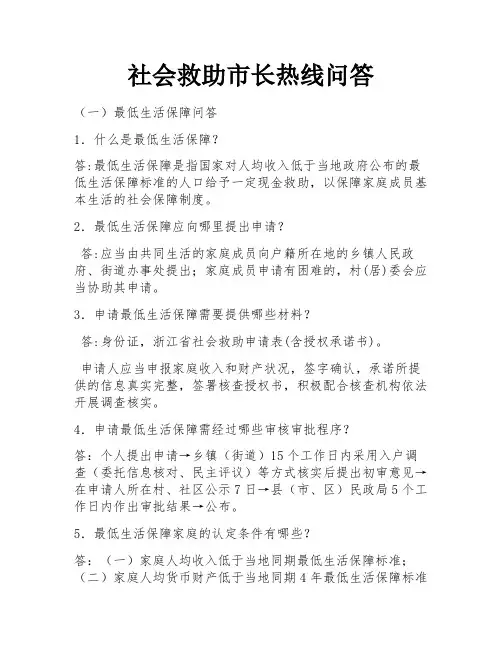 社会救助市长热线问答

（一）最低生活保障问答

1．什么是最低生活保障？

答:最低生活保障是指国家对人均收入低于当地政府公布的最低生活保障标准的人口给予一定现金救助，以保障家庭成员基本生活的社会保障制度。

2．最低生活保障应向哪里提出申请？

答:应当由共同生活的家庭成员向户籍所在地的乡镇人民政府、街道办事处提出；家庭成员申请有困难的，村(居)委会应当协助其申请。

3．申请最低生活保障需要提供哪些材料？

答:身份证，浙江省社会救助申请表(含授权承诺书)。

申请人应当申报家庭收入和财产状况，签字确认，承诺所提供的信息真实完整，签署核查授权书，积极配合核查机构依法开展调查核实。

4．申请最低生活保障需经过哪些审核审批程序？

答：个人提出申请→乡镇（街道）15个工作日内采用入户调查（委托信息核对、民主评议）等方式核实后提出初审意见→在申请人所在村、社区公示7日→县（市、区）民政局5个工作日内作出审批结果→公布。

5．最低生活保障家庭的认定条件有哪些？

答：（一）家庭人均收入低于当地同期最低生活保障标准；（二）家庭人均货币财产低于当地同期4年最低生活保障标准